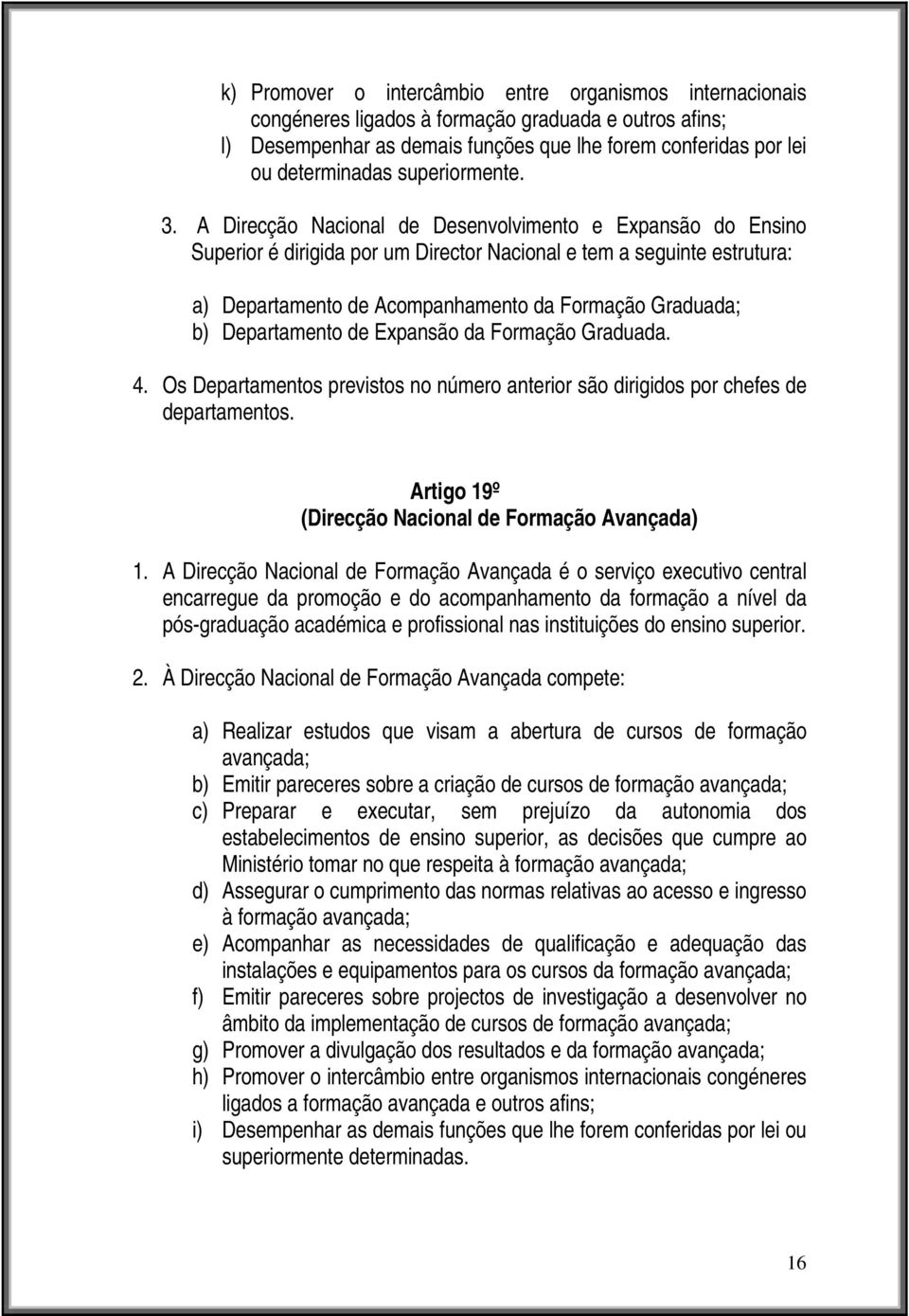 k) Promover o intercâmbio entre organismos internacionais congéneres ligados à formação graduada e outros afins;
l) Desempenhar as demais funções que lhe forem conferidas por lei ou determinadas superiormente.

3. A Direcção Nacional de Desenvolvimento e Expansão do Ensino Superior é dirigida por um Director Nacional e tem a seguinte estrutura:

a) Departamento de Acompanhamento da Formação Graduada;
b) Departamento de Expansão da Formação Graduada.

4. Os Departamentos previstos no número anterior são dirigidos por chefes de departamentos.

Artigo 19º
(Direcção Nacional de Formação Avançada)

1. A Direcção Nacional de Formação Avançada é o serviço executivo central encarregue da promoção e do acompanhamento da formação a nível da pós-graduação académica e profissional nas instituições do ensino superior.

2. À Direcção Nacional de Formação Avançada compete:

a) Realizar estudos que visam a abertura de cursos de formação avançada;
b) Emitir pareceres sobre a criação de cursos de formação avançada;
c) Preparar e executar, sem prejuízo da autonomia dos estabelecimentos de ensino superior, as decisões que cumpre ao Ministério tomar no que respeita à formação avançada;
d) Assegurar o cumprimento das normas relativas ao acesso e ingresso à formação avançada;
e) Acompanhar as necessidades de qualificação e adequação das instalações e equipamentos para os cursos da formação avançada;
f) Emitir pareceres sobre projectos de investigação a desenvolver no âmbito da implementação de cursos de formação avançada;
g) Promover a divulgação dos resultados e da formação avançada;
h) Promover o intercâmbio entre organismos internacionais congéneres ligados a formação avançada e outros afins;
i) Desempenhar as demais funções que lhe forem conferidas por lei ou superiormente determinadas.

16